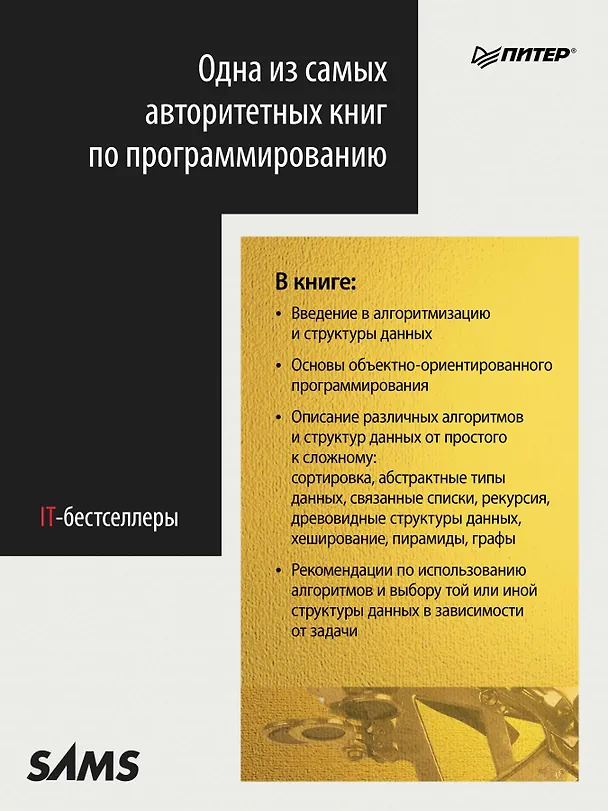 Одна из самых авторитетных книг по программированию

ПИТЕР®

В книге:

• Введение в алгоритмизацию и структуры данных

• Основы объектно-ориентированного программирования

• Описание различных алгоритмов и структур данных от простого к сложному: сортировка, абстрактные типы данных, связанные списки, рекурсия, древовидные структуры данных, хеширование, пирамиды, графы

• Рекомендации по использованию алгоритмов и выбору той или иной структуры данных в зависимости от задачи

IT-бестселлеры

SAMS